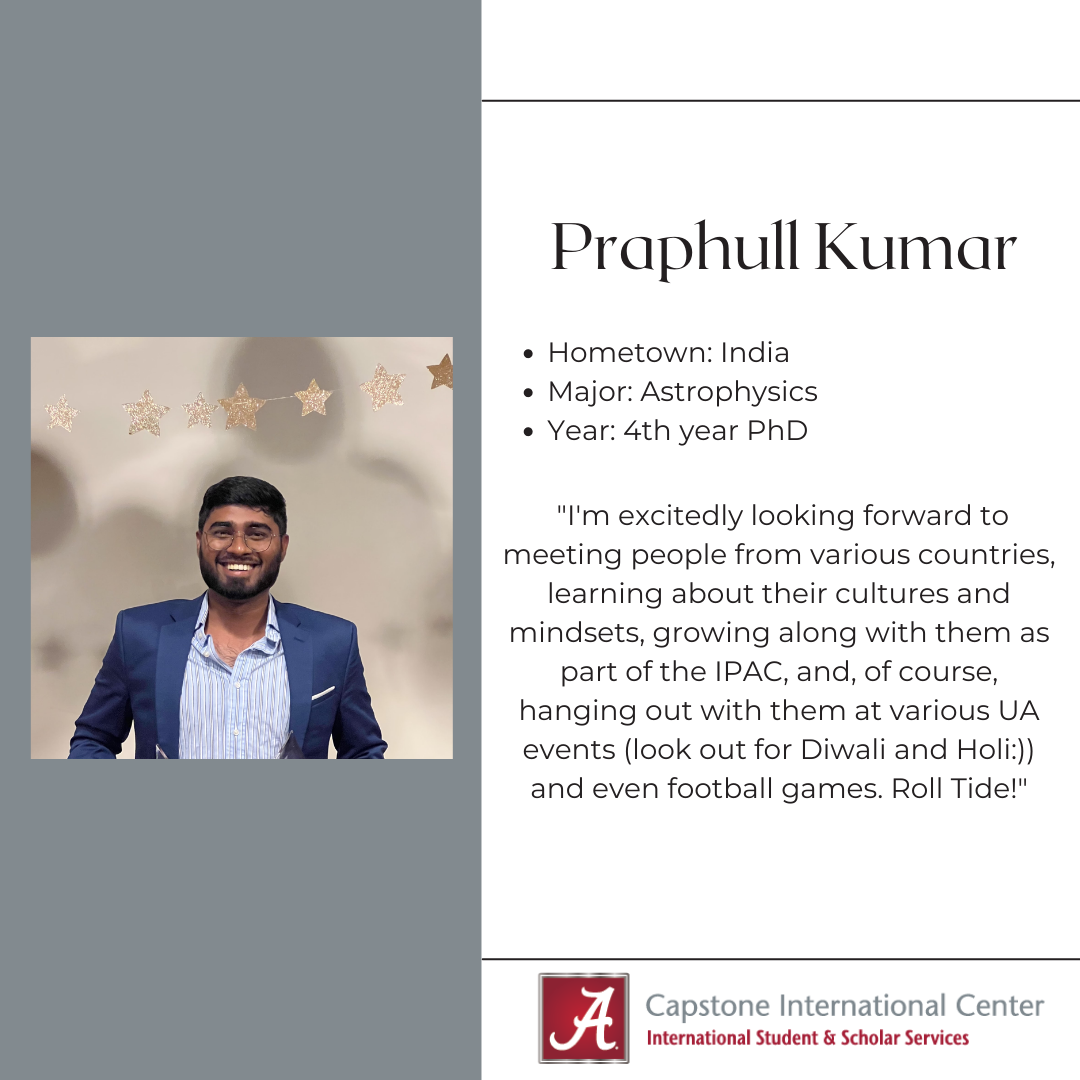 Praphull Kumar

• Hometown: India
• Major: Astrophysics
• Year: 4th year PhD

"I'm excitedly looking forward to meeting people from various countries, learning about their cultures and mindsets, growing along with them as part of the IPAC, and, of course, hanging out with them at various UA events (look out for Diwali and Holi:)) and even football games. Roll Tide!"

A

Capstone International Center
International Student & Scholar Services